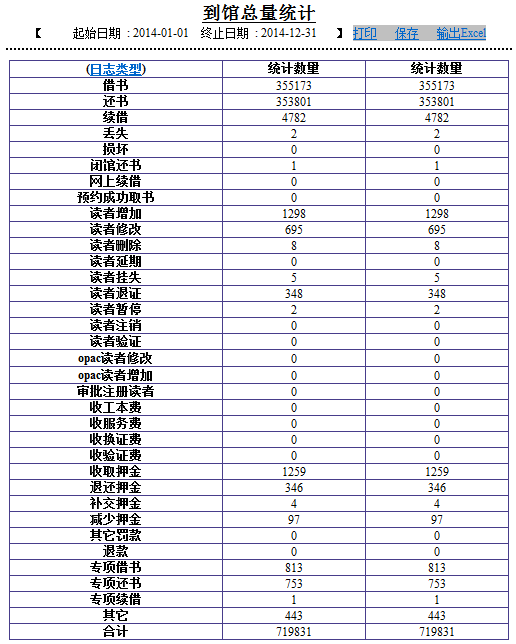 到馆总量统计

【 起始日期：2014-01-01 终止日期：2014-12-31 】 打印 保存 输出Excel

| (日志类型) | 统计数量 | 统计数量 |
|---|---|---|
| 借书 | 355173 | 355173 |
| 还书 | 353801 | 353801 |
| 续借 | 4782 | 4782 |
| 丢失 | 2 | 2 |
| 损坏 | 0 | 0 |
| 闭馆还书 | 1 | 1 |
| 网上续借 | 0 | 0 |
| 预约成功取书 | 0 | 0 |
| 读者增加 | 1298 | 1298 |
| 读者修改 | 695 | 695 |
| 读者删除 | 8 | 8 |
| 读者延期 | 0 | 0 |
| 读者挂失 | 5 | 5 |
| 读者退证 | 348 | 348 |
| 读者暂停 | 2 | 2 |
| 读者注销 | 0 | 0 |
| 读者验证 | 0 | 0 |
| opac读者修改 | 0 | 0 |
| opac读者增加 | 0 | 0 |
| 审批注册读者 | 0 | 0 |
| 收工本费 | 0 | 0 |
| 收服务费 | 0 | 0 |
| 收换证费 | 0 | 0 |
| 收验证费 | 0 | 0 |
| 收取押金 | 1259 | 1259 |
| 退还押金 | 346 | 346 |
| 补交押金 | 4 | 4 |
| 减少押金 | 97 | 97 |
| 其它罚款 | 0 | 0 |
| 退款 | 0 | 0 |
| 专项借书 | 813 | 813 |
| 专项还书 | 753 | 753 |
| 专项续借 | 1 | 1 |
| 其它 | 443 | 443 |
| 合计 | 719831 | 719831 |